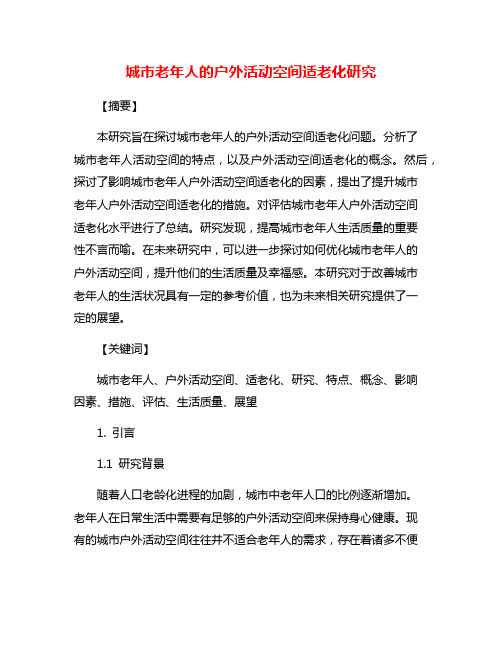 城市老年人的户外活动空间适老化研究

【摘要】

本研究旨在探讨城市老年人的户外活动空间适老化问题。分析了城市老年人活动空间的特点，以及户外活动空间适老化的概念。然后，探讨了影响城市老年人户外活动空间适老化的因素，提出了提升城市老年人户外活动空间适老化的措施。对评估城市老年人户外活动空间适老化水平进行了总结。研究发现，提高城市老年人生活质量的重要性不言而喻。在未来研究中，可以进一步探讨如何优化城市老年人的户外活动空间，提升他们的生活质量及幸福感。本研究对于改善城市老年人的生活状况具有一定的参考价值，也为未来相关研究提供了一定的展望。

【关键词】

城市老年人、户外活动空间、适老化、研究、特点、概念、影响因素、措施、评估、生活质量、展望

1. 引言

1.1 研究背景

随着人口老龄化进程的加剧，城市中老年人口的比例逐渐增加。老年人在日常生活中需要有足够的户外活动空间来保持身心健康。现有的城市户外活动空间往往并不适合老年人的需求，存在着诸多不便